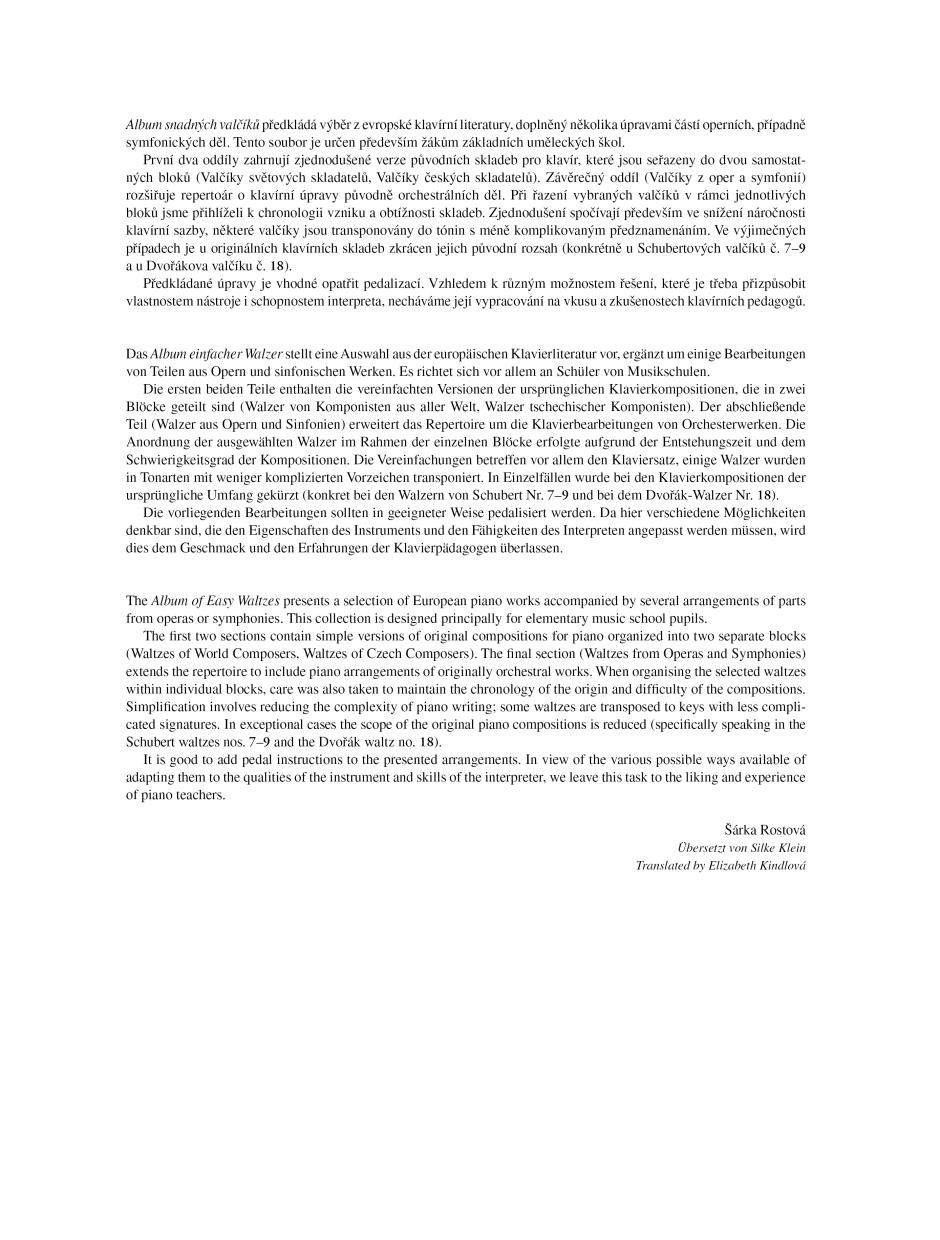 Album snadných valčíků předkládá výběr z evropské klavírní literatury, doplněný několika úpravami částí operních, případně symfonických děl. Tento soubor je určen především žákům základních uměleckých škol.

První dva oddíly zahrnují zjednodušené verze původních skladeb pro klavír, které jsou seřazeny do dvou samostatných bloků (Valčíky světových skladatelů, Valčíky českých skladatelů). Závěrečný oddíl (Valčíky z oper a symfonií) rozšiřuje repertoár o klavírní úpravy původně orchestrálních děl. Při řazení vybraných valčíků v rámci jednotlivých bloků jsme přihlíželi k chronologii vzniku a obtížnosti skladeb. Zjednodušení spočívají především ve snížení náročnosti klavírní sazby, některé valčíky jsou transponovány do tónin s méně komplikovaným předznamenáním. Ve výjimečných případech je u originálních klavírních skladeb zkrácen jejich původní rozsah (konkrétně u Schubertových valčíků č. 7–9 a u Dvořákova valčíku č. 18).

Předkládané úpravy je vhodné opatřit pedalizací. Vzhledem k různým možnostem řešení, které je třeba přizpůsobit vlastnostem nástroje i schopnostem interpreta, necháváme její vypracování na vkusu a zkušenostech klavírních pedagogů.

Das Album einfacher Walzer stellt eine Auswahl aus der europäischen Klavierliteratur vor, ergänzt um einige Bearbeitungen von Teilen aus Opern und sinfonischen Werken. Es richtet sich vor allem an Schüler von Musikschulen.

Die ersten beiden Teile enthalten die vereinfachten Versionen der ursprünglichen Klavierkompositionen, die in zwei Blöcke geteilt sind (Walzer von Komponisten aus aller Welt, Walzer tschechischer Komponisten). Der abschließende Teil (Walzer aus Opern und Sinfonien) erweitert das Repertoire um die Klavierbearbeitungen von Orchesterwerken. Die Anordnung der ausgewählten Walzer im Rahmen der einzelnen Blöcke erfolgte aufgrund der Entstehungszeit und dem Schwierigkeitsgrad der Kompositionen. Die Vereinfachungen betreffen vor allem den Klaviersatz, einige Walzer wurden in Tonarten mit weniger komplizierten Vorzeichen transponiert. In Einzelfällen wurde bei den Klavierkompositionen der ursprüngliche Umfang gekürzt (konkret bei den Walzern von Schubert Nr. 7–9 und bei dem Dvořák-Walzer Nr. 18).

Die vorliegenden Bearbeitungen sollten in geeigneter Weise pedalisiert werden. Da hier verschiedene Möglichkeiten denkbar sind, die den Eigenschaften des Instruments und den Fähigkeiten des Interpreten angepasst werden müssen, wird dies dem Geschmack und den Erfahrungen der Klavierpädagogen überlassen.

The Album of Easy Waltzes presents a selection of European piano works accompanied by several arrangements of parts from operas or symphonies. This collection is designed principally for elementary music school pupils.

The first two sections contain simple versions of original compositions for piano organized into two separate blocks (Waltzes of World Composers, Waltzes of Czech Composers). The final section (Waltzes from Operas and Symphonies) extends the repertoire to include piano arrangements of originally orchestral works. When organising the selected waltzes within individual blocks, care was also taken to maintain the chronology of the origin and difficulty of the compositions. Simplification involves reducing the complexity of piano writing; some waltzes are transposed to keys with less complicated signatures. In exceptional cases the scope of the original piano compositions is reduced (specifically speaking in the Schubert waltzes nos. 7–9 and the Dvořák waltz no. 18).

It is good to add pedal instructions to the presented arrangements. In view of the various possible ways available of adapting them to the qualities of the instrument and skills of the interpreter, we leave this task to the liking and experience of piano teachers.

Šárka Rostová
Übersetzt von Silke Klein
Translated by Elizabeth Kindlová